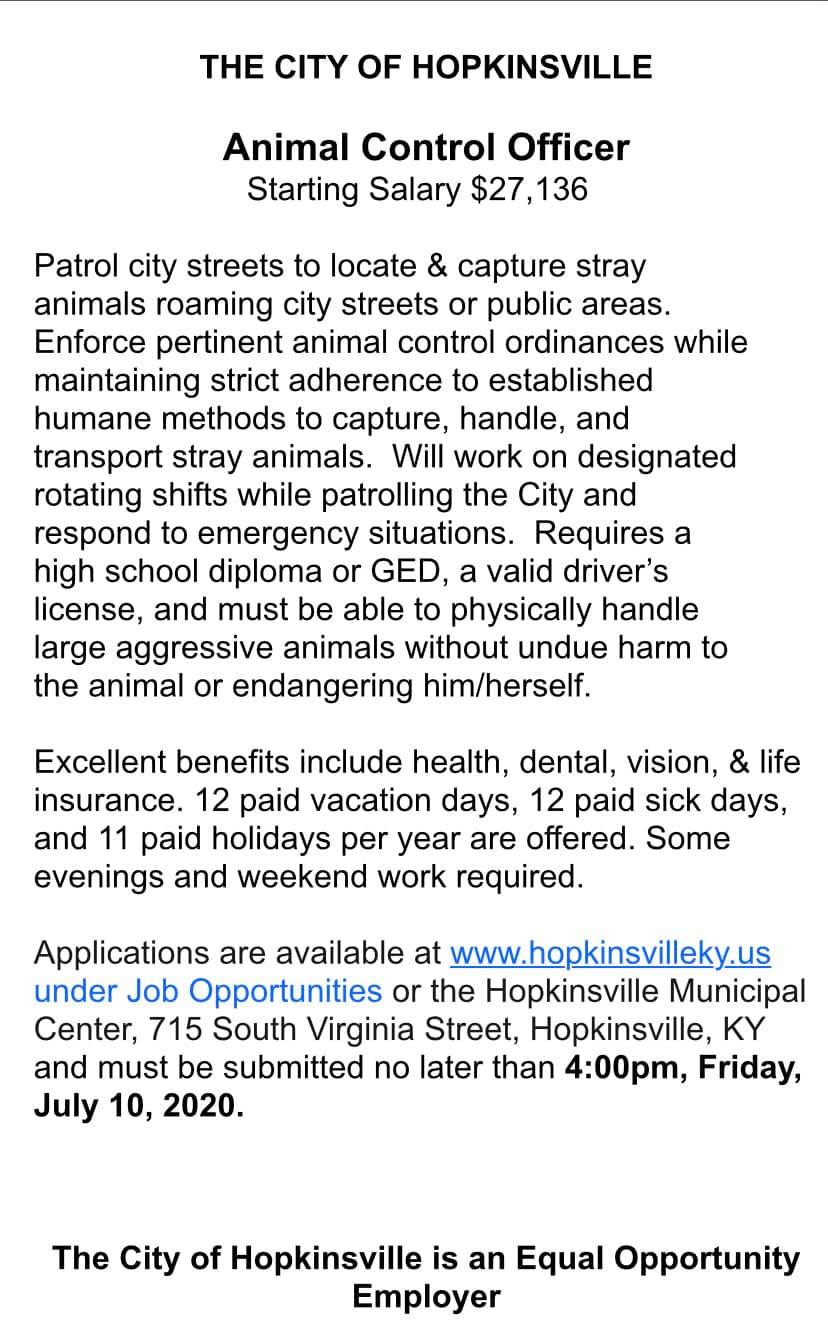 THE CITY OF HOPKINSVILLE

Animal Control Officer
Starting Salary $27,136

Patrol city streets to locate & capture stray animals roaming city streets or public areas. Enforce pertinent animal control ordinances while maintaining strict adherence to established humane methods to capture, handle, and transport stray animals.  Will work on designated rotating shifts while patrolling the City and respond to emergency situations.  Requires a high school diploma or GED, a valid driver's license, and must be able to physically handle large aggressive animals without undue harm to the animal or endangering him/herself.

Excellent benefits include health, dental, vision, & life insurance. 12 paid vacation days, 12 paid sick days, and 11 paid holidays per year are offered. Some evenings and weekend work required.

Applications are available at www.hopkinsvilleky.us under Job Opportunities or the Hopkinsville Municipal Center, 715 South Virginia Street, Hopkinsville, KY and must be submitted no later than 4:00pm, Friday, July 10, 2020.

The City of Hopkinsville is an Equal Opportunity Employer